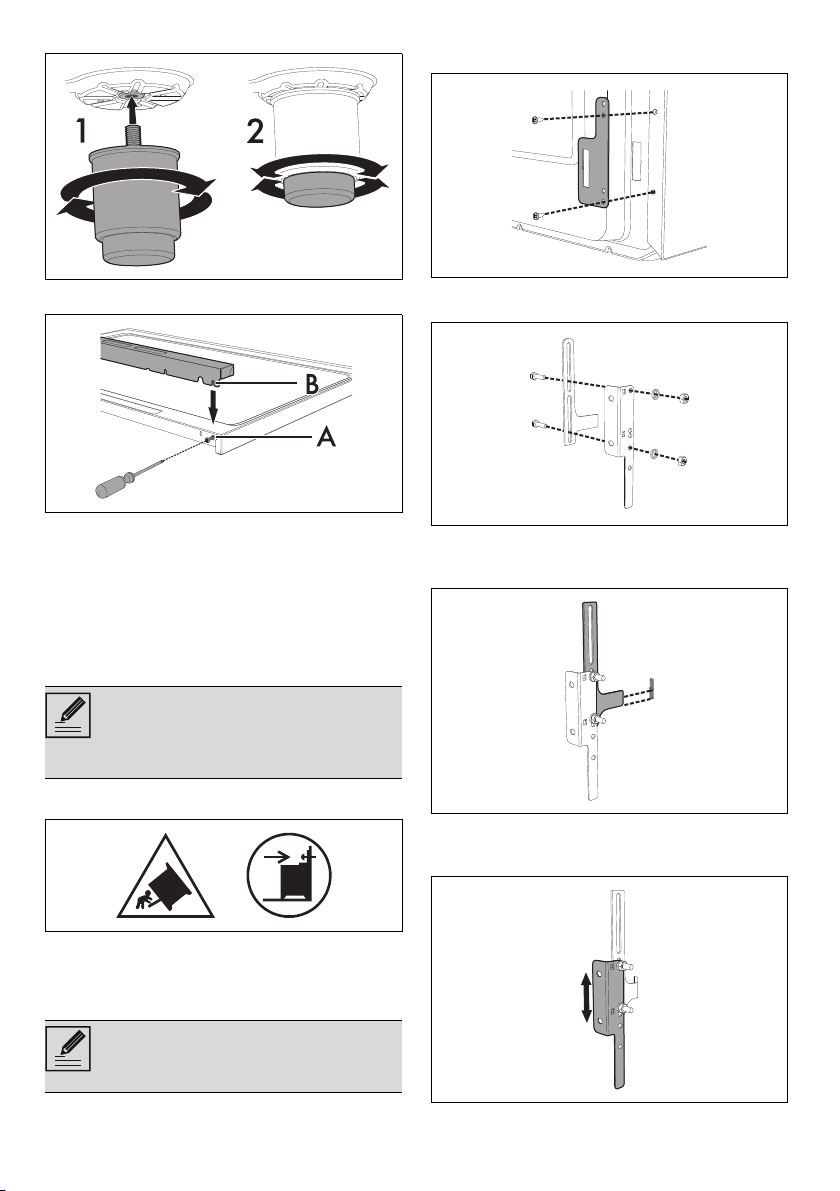 1

2

B

A